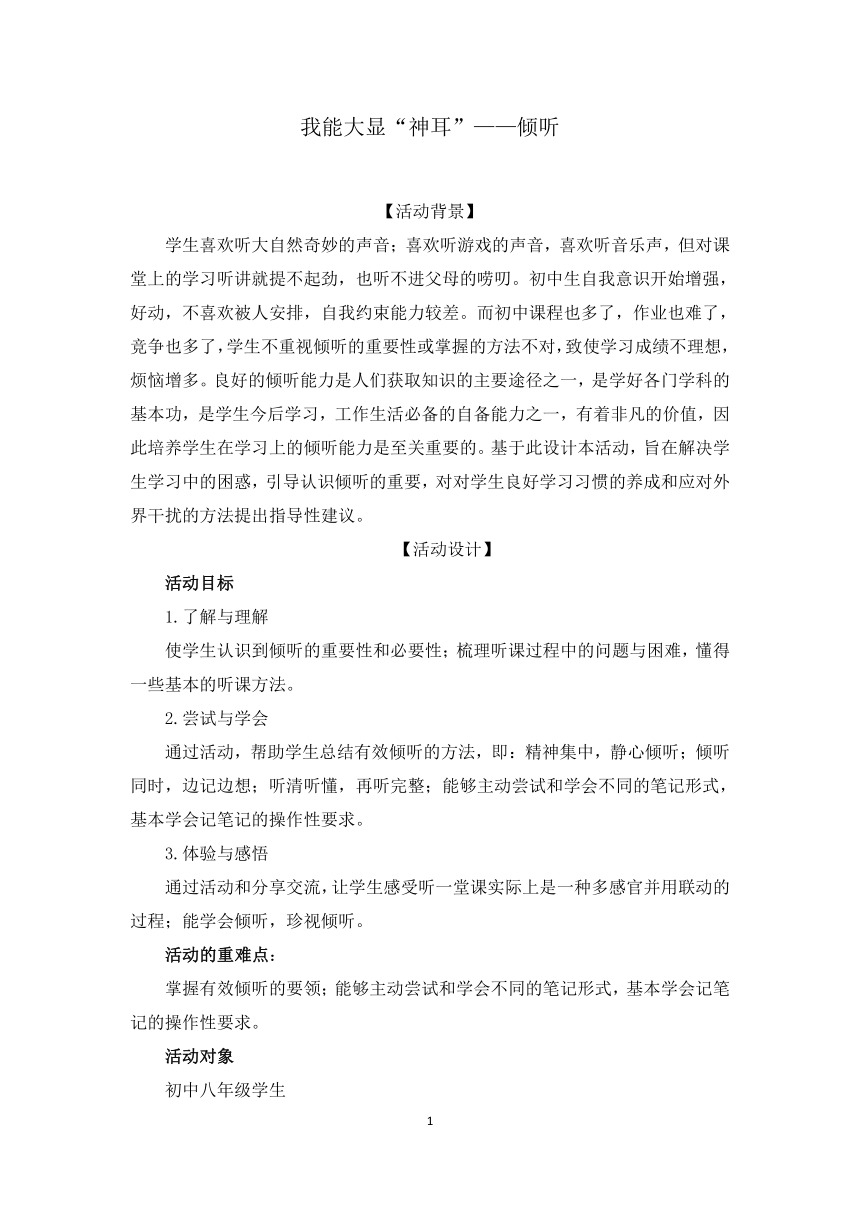 我能大显“神耳”——倾听

【活动背景】

学生喜欢听大自然奇妙的声音；喜欢听游戏的声音，喜欢听音乐声，但对课堂上的学习听讲就提不起劲，也听不进父母的唠叨。初中生自我意识开始增强，好动，不喜欢被人安排，自我约束能力较差。而初中课程也多了，作业也难了，竞争也多了，学生不重视倾听的重要性或掌握的方法不对，致使学习成绩不理想，烦恼增多。良好的倾听能力是人们获取知识的主要途径之一，是学好各门学科的基本功，是学生今后学习，工作生活必备的自备能力之一，有着非凡的价值，因此培养学生在学习上的倾听能力是至关重要的。基于此设计本活动，旨在解决学生学习中的困惑，引导认识倾听的重要，对对学生良好学习习惯的养成和应对外界干扰的方法提出指导性建议。

【活动设计】

活动目标

1.了解与理解

使学生认识到倾听的重要性和必要性；梳理听课过程中的问题与困难，懂得一些基本的听课方法。

2.尝试与学会

通过活动，帮助学生总结有效倾听的方法，即：精神集中，静心倾听；倾听同时，边记边想；听清听懂，再听完整；能够主动尝试和学会不同的笔记形式，基本学会记笔记的操作性要求。

3.体验与感悟

通过活动和分享交流，让学生感受听一堂课实际上是一种多感官并用联动的过程；能学会倾听，珍视倾听。

活动的重难点：

掌握有效倾听的要领；能够主动尝试和学会不同的笔记形式，基本学会记笔记的操作性要求。

活动对象

初中八年级学生

1